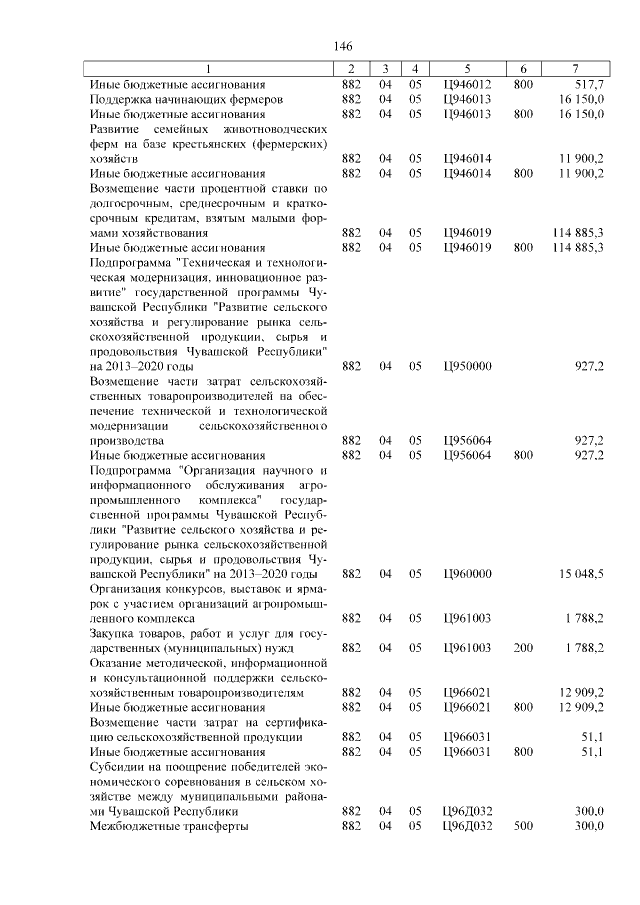 146

| 1 | 2 | 3 | 4 | 5 | 6 | 7 |
|---|---|---|---|---|---|---|
| Иные бюджетные ассигнования | 882 | 04 | 05 | Ц946012 | 800 | 517,7 |
| Поддержка начинающих фермеров | 882 | 04 | 05 | Ц946013 | | 16 150,0 |
| Иные бюджетные ассигнования | 882 | 04 | 05 | Ц946013 | 800 | 16 150,0 |
| Развитие семейных животноводческих ферм на базе крестьянских (фермерских) хозяйств | 882 | 04 | 05 | Ц946014 | | 11 900,2 |
| Иные бюджетные ассигнования | 882 | 04 | 05 | Ц946014 | 800 | 11 900,2 |
| Возмещение части процентной ставки по долгосрочным, среднесрочным и краткосрочным кредитам, взятым малыми формами хозяйствования | 882 | 04 | 05 | Ц946019 | | 114 885,3 |
| Иные бюджетные ассигнования | 882 | 04 | 05 | Ц946019 | 800 | 114 885,3 |
| Подпрограмма "Техническая и технологическая модернизация, инновационное развитие" государственной программы Чувашской Республики "Развитие сельского хозяйства и регулирование рынка сельскохозяйственной продукции, сырья и продовольствия Чувашской Республики" на 2013–2020 годы | 882 | 04 | 05 | Ц950000 | | 927,2 |
| Возмещение части затрат сельскохозяйственных товаропроизводителей на обеспечение технической и технологической модернизации сельскохозяйственного производства | 882 | 04 | 05 | Ц956064 | | 927,2 |
| Иные бюджетные ассигнования | 882 | 04 | 05 | Ц956064 | 800 | 927,2 |
| Подпрограмма "Организация научного и информационного обслуживания агропромышленного комплекса" государственной программы Чувашской Республики "Развитие сельского хозяйства и регулирование рынка сельскохозяйственной продукции, сырья и продовольствия Чувашской Республики" на 2013–2020 годы | 882 | 04 | 05 | Ц960000 | | 15 048,5 |
| Организация конкурсов, выставок и ярмарок с участием организаций агропромышленного комплекса | 882 | 04 | 05 | Ц961003 | | 1 788,2 |
| Закупка товаров, работ и услуг для государственных (муниципальных) нужд | 882 | 04 | 05 | Ц961003 | 200 | 1 788,2 |
| Оказание методической, информационной и консультационной поддержки сельскохозяйственным товаропроизводителям | 882 | 04 | 05 | Ц966021 | | 12 909,2 |
| Иные бюджетные ассигнования | 882 | 04 | 05 | Ц966021 | 800 | 12 909,2 |
| Возмещение части затрат на сертификацию сельскохозяйственной продукции | 882 | 04 | 05 | Ц966031 | | 51,1 |
| Иные бюджетные ассигнования | 882 | 04 | 05 | Ц966031 | 800 | 51,1 |
| Субсидии на поощрение победителей экономического соревнования в сельском хозяйстве между муниципальными районами Чувашской Республики | 882 | 04 | 05 | Ц96Д032 | | 300,0 |
| Межбюджетные трансферты | 882 | 04 | 05 | Ц96Д032 | 500 | 300,0 |